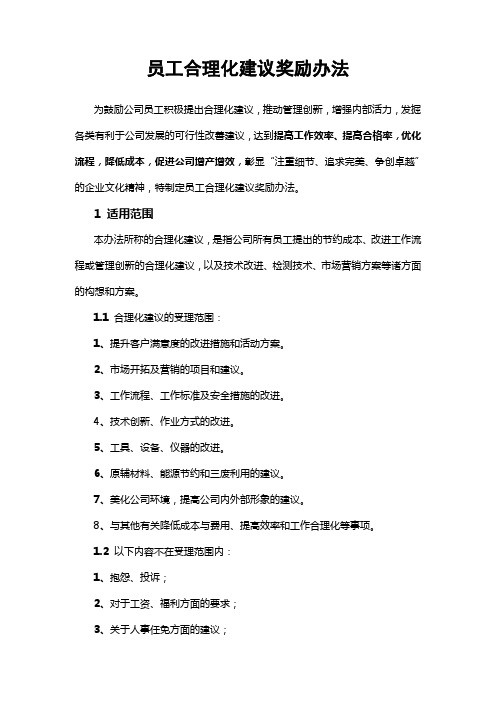 员工合理化建议奖励办法

为鼓励公司员工积极提出合理化建议，推动管理创新，增强内部活力，发掘各类有利于公司发展的可行性改善建议，达到提高工作效率、提高合格率，优化流程，降低成本，促进公司增产增效，彰显“注重细节、追求完美、争创卓越”的企业文化精神，特制定员工合理化建议奖励办法。

1 适用范围

本办法所称的合理化建议，是指公司所有员工提出的节约成本、改进工作流程或管理创新的合理化建议，以及技术改进、检测技术、市场营销方案等诸方面的构想和方案。

1.1 合理化建议的受理范围：

1、提升客户满意度的改进措施和活动方案。

2、市场开拓及营销的项目和建议。

3、工作流程、工作标准及安全措施的改进。

4、技术创新、作业方式的改进。

5、工具、设备、仪器的改进。

6、原辅材料、能源节约和三废利用的建议。

7、美化公司环境，提高公司内外部形象的建议。

8、与其他有关降低成本与费用、提高效率和工作合理化等事项。

1.2 以下内容不在受理范围内：

1、抱怨、投诉；

2、对于工资、福利方面的要求；

3、关于人事任免方面的建议；